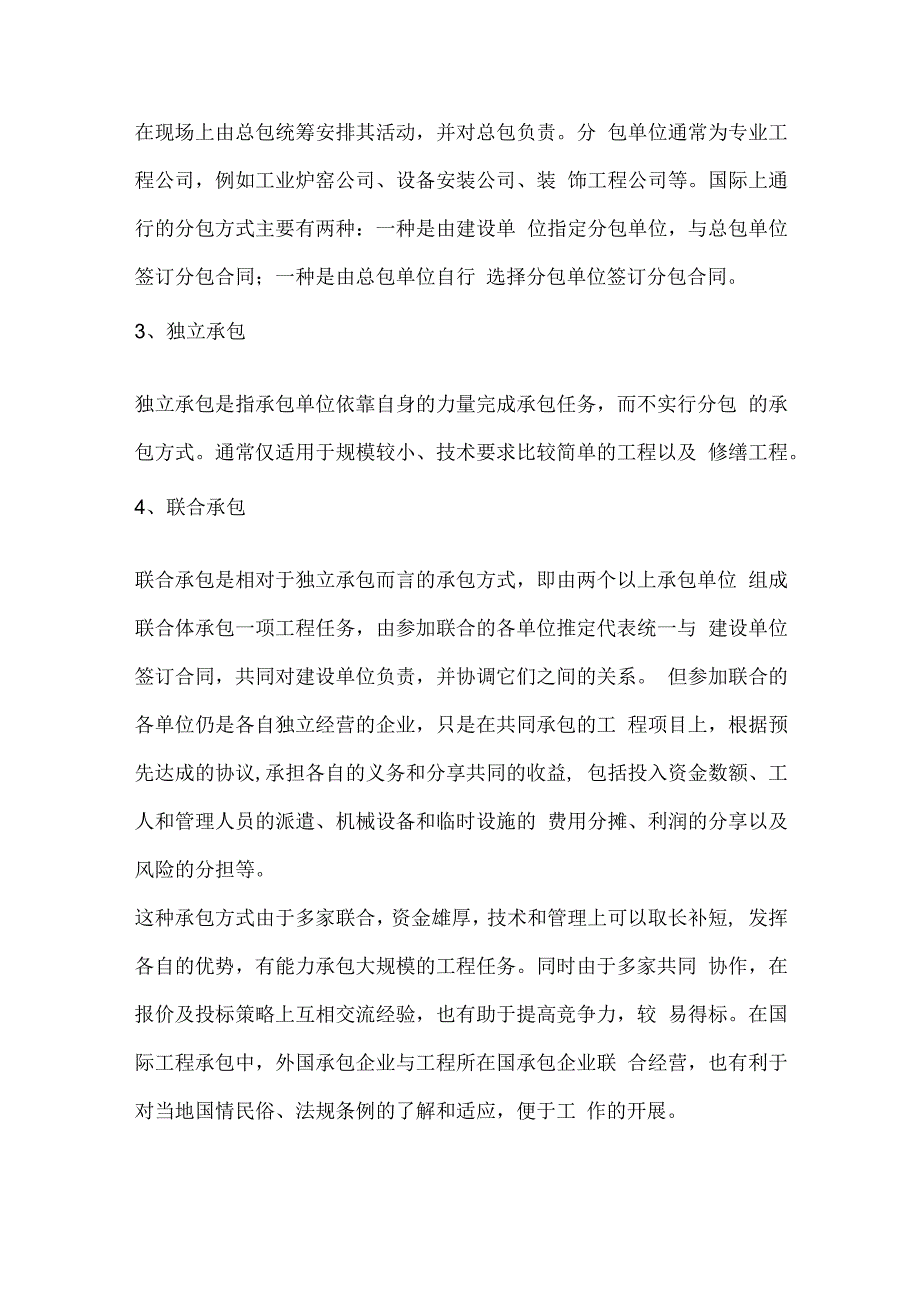 在现场上由总包统筹安排其活动，并对总包负责。分 包单位通常为专业工程公司，例如工业炉窑公司、设备安装公司、装 饰工程公司等。国际上通行的分包方式主要有两种：一种是由建设单 位指定分包单位，与总包单位签订分包合同；一种是由总包单位自行 选择分包单位签订分包合同。

3、独立承包

独立承包是指承包单位依靠自身的力量完成承包任务，而不实行分包 的承包方式。通常仅适用于规模较小、技术要求比较简单的工程以及 修缮工程。

4、联合承包

联合承包是相对于独立承包而言的承包方式，即由两个以上承包单位 组成联合体承包一项工程任务，由参加联合的各单位推定代表统一与 建设单位签订合同，共同对建设单位负责，并协调它们之间的关系。 但参加联合的各单位仍是各自独立经营的企业，只是在共同承包的工 程项目上，根据预先达成的协议,承担各自的义务和分享共同的收益, 包括投入资金数额、工人和管理人员的派遣、机械设备和临时设施的 费用分摊、利润的分享以及风险的分担等。
这种承包方式由于多家联合，资金雄厚，技术和管理上可以取长补短, 发挥各自的优势，有能力承包大规模的工程任务。同时由于多家共同 协作，在报价及投标策略上互相交流经验，也有助于提高竞争力，较 易得标。在国际工程承包中，外国承包企业与工程所在国承包企业联 合经营，也有利于对当地国情民俗、法规条例的了解和适应，便于工 作的开展。